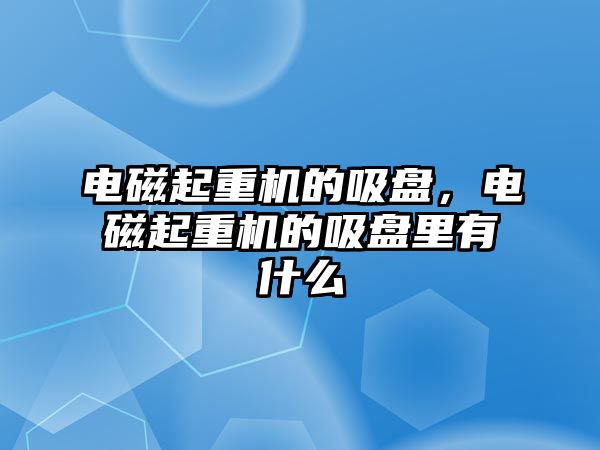 电磁起重机的吸盘，电磁起重机的吸盘里有什么